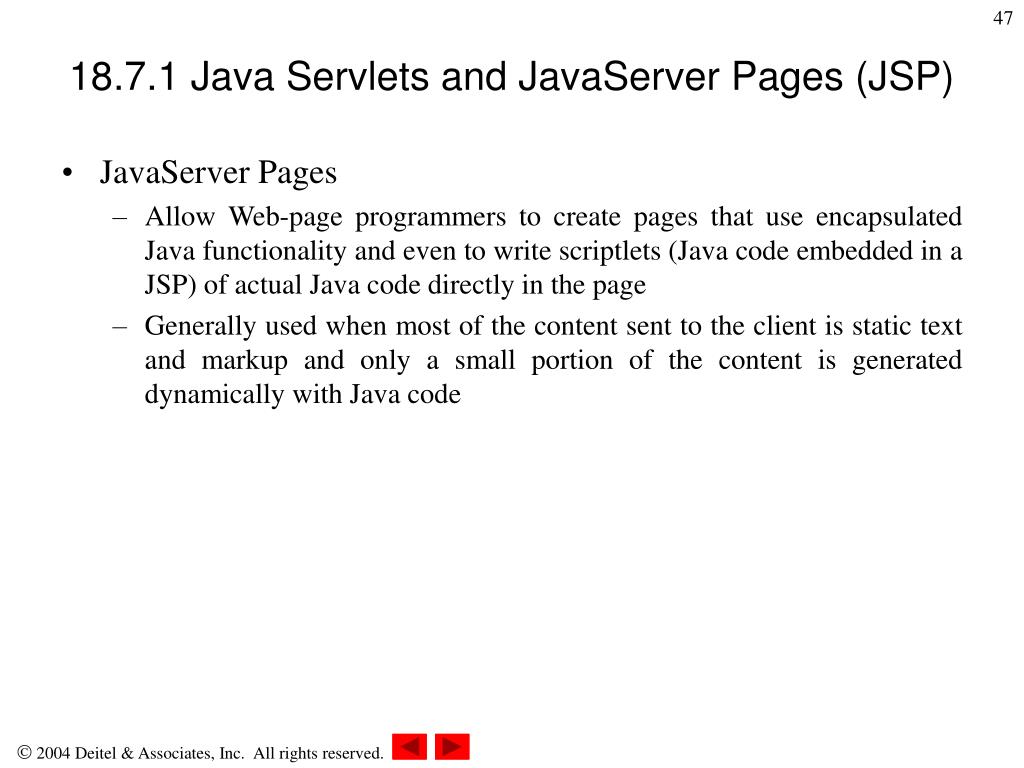 47

18.7.1 Java Servlets and JavaServer Pages (JSP)

• JavaServer Pages
– Allow Web-page programmers to create pages that use encapsulated Java functionality and even to write scriptlets (Java code embedded in a JSP) of actual Java code directly in the page
– Generally used when most of the content sent to the client is static text and markup and only a small portion of the content is generated dynamically with Java code

© 2004 Deitel & Associates, Inc. All rights reserved.